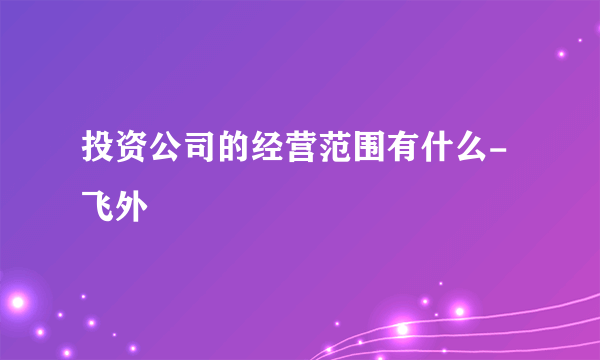 投资公司的经营范围有什么-飞外